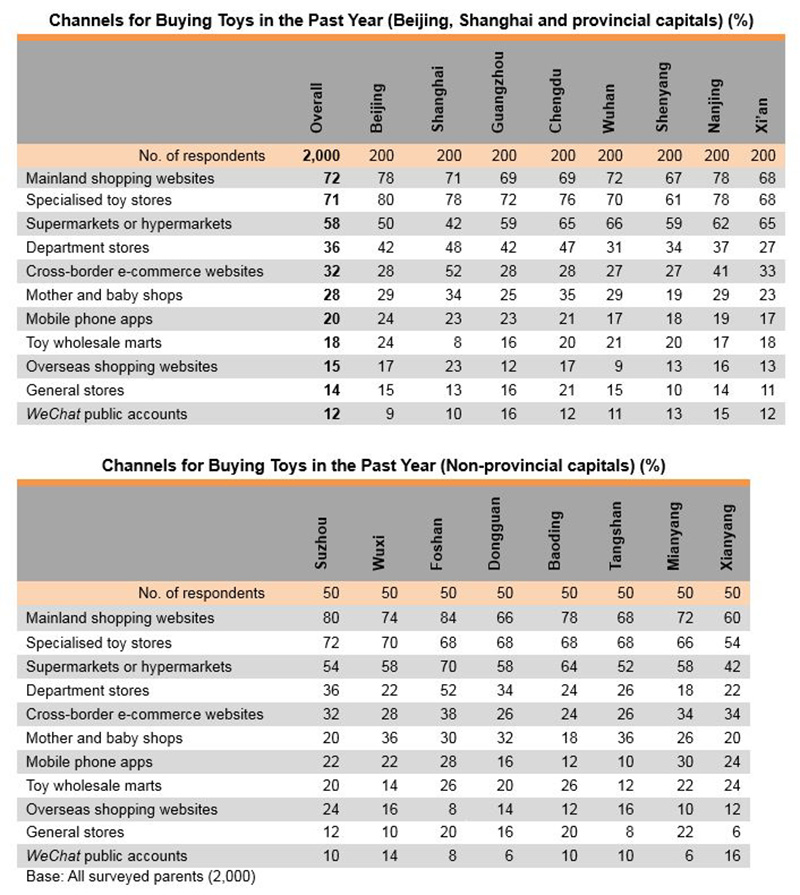 Channels for Buying Toys in the Past Year (Beijing, Shanghai and provincial capitals) (%)

| | Overall | Beijing | Shanghai | Guangzhou | Chengdu | Wuhan | Shenyang | Nanjing | Xi'an |
|---|---|---|---|---|---|---|---|---|---|
| No. of respondents | 2,000 | 200 | 200 | 200 | 200 | 200 | 200 | 200 | 200 |
| Mainland shopping websites | 72 | 78 | 71 | 69 | 69 | 72 | 67 | 78 | 68 |
| Specialised toy stores | 71 | 80 | 78 | 72 | 76 | 70 | 61 | 78 | 68 |
| Supermarkets or hypermarkets | 58 | 50 | 42 | 59 | 65 | 66 | 59 | 62 | 65 |
| Department stores | 36 | 42 | 48 | 42 | 47 | 31 | 34 | 37 | 27 |
| Cross-border e-commerce websites | 32 | 28 | 52 | 28 | 28 | 27 | 27 | 41 | 33 |
| Mother and baby shops | 28 | 29 | 34 | 25 | 35 | 29 | 19 | 29 | 23 |
| Mobile phone apps | 20 | 24 | 23 | 23 | 21 | 17 | 18 | 19 | 17 |
| Toy wholesale marts | 18 | 24 | 8 | 16 | 20 | 21 | 20 | 17 | 18 |
| Overseas shopping websites | 15 | 17 | 23 | 12 | 17 | 9 | 13 | 16 | 13 |
| General stores | 14 | 15 | 13 | 16 | 21 | 15 | 10 | 14 | 11 |
| WeChat public accounts | 12 | 9 | 10 | 16 | 12 | 11 | 13 | 15 | 12 |

Channels for Buying Toys in the Past Year (Non-provincial capitals) (%)

| | Suzhou | Wuxi | Foshan | Dongguan | Baoding | Tangshan | Mianyang | Xianyang |
|---|---|---|---|---|---|---|---|---|
| No. of respondents | 50 | 50 | 50 | 50 | 50 | 50 | 50 | 50 |
| Mainland shopping websites | 80 | 74 | 84 | 66 | 78 | 68 | 72 | 60 |
| Specialised toy stores | 72 | 70 | 68 | 68 | 68 | 68 | 66 | 54 |
| Supermarkets or hypermarkets | 54 | 58 | 70 | 58 | 64 | 52 | 58 | 42 |
| Department stores | 36 | 22 | 52 | 34 | 24 | 26 | 18 | 22 |
| Cross-border e-commerce websites | 32 | 28 | 38 | 26 | 24 | 26 | 34 | 34 |
| Mother and baby shops | 20 | 36 | 30 | 32 | 18 | 36 | 26 | 20 |
| Mobile phone apps | 22 | 22 | 28 | 16 | 12 | 10 | 30 | 24 |
| Toy wholesale marts | 20 | 14 | 26 | 20 | 26 | 12 | 22 | 24 |
| Overseas shopping websites | 24 | 16 | 8 | 14 | 12 | 16 | 10 | 12 |
| General stores | 12 | 10 | 20 | 16 | 20 | 8 | 22 | 6 |
| WeChat public accounts | 10 | 14 | 8 | 6 | 10 | 10 | 6 | 16 |

Base: All surveyed parents (2,000)